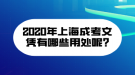 2020年上海成考文凭有哪些用处呢?